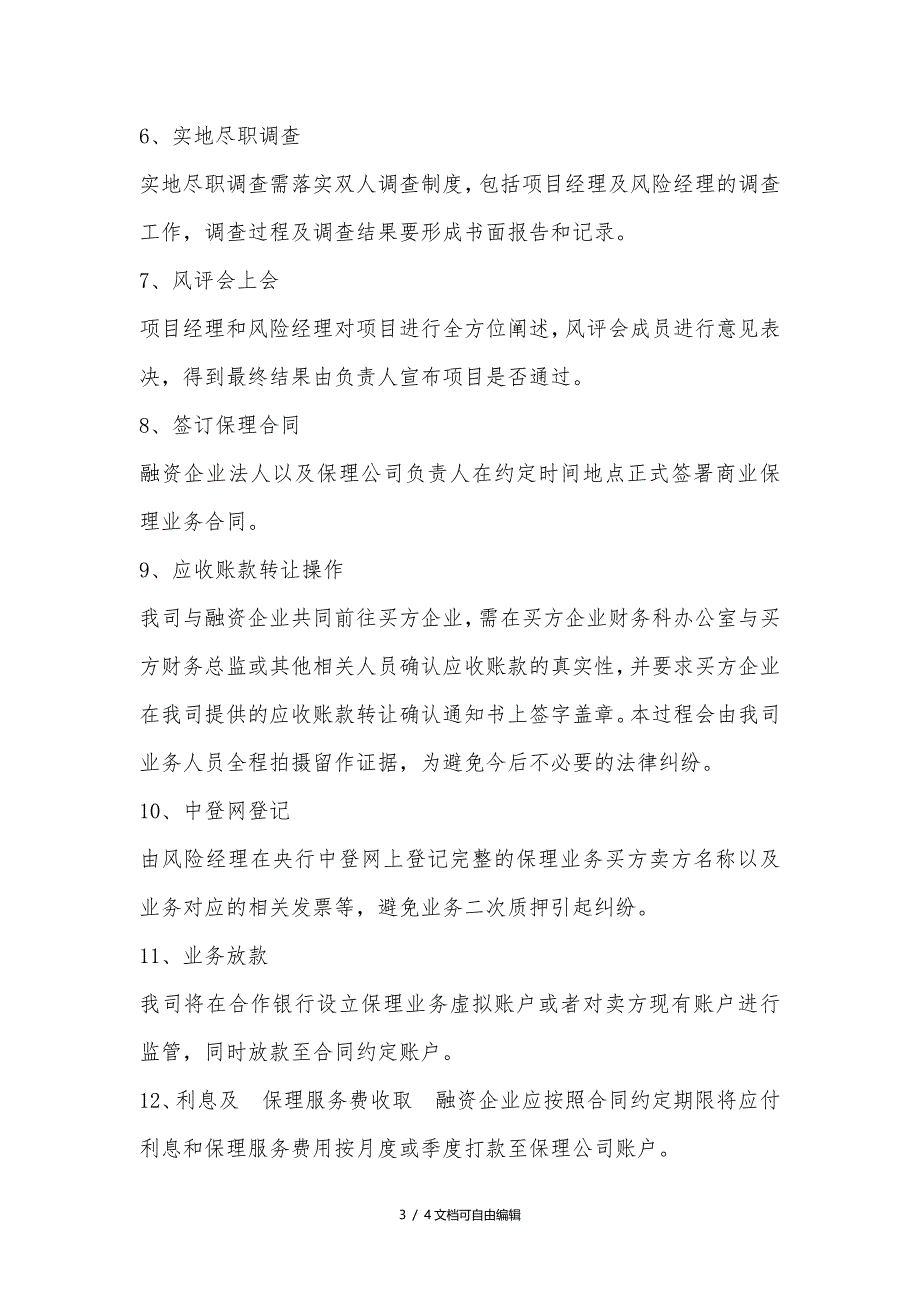 6、实地尽职调查

实地尽职调查需落实双人调查制度，包括项目经理及风险经理的调查工作，调查过程及调查结果要形成书面报告和记录。

7、风评会上会

项目经理和风险经理对项目进行全方位阐述，风评会成员进行意见表决，得到最终结果由负责人宣布项目是否通过。

8、签订保理合同

融资企业法人以及保理公司负责人在约定时间地点正式签署商业保理业务合同。

9、应收账款转让操作

我司与融资企业共同前往买方企业，需在买方企业财务科办公室与买方财务总监或其他相关人员确认应收账款的真实性，并要求买方企业在我司提供的应收账款转让确认通知书上签字盖章。本过程会由我司业务人员全程拍摄留作证据，为避免今后不必要的法律纠纷。

10、中登网登记

由风险经理在央行中登网上登记完整的保理业务买方卖方名称以及业务对应的相关发票等，避免业务二次质押引起纠纷。

11、业务放款

我司将在合作银行设立保理业务虚拟账户或者对卖方现有账户进行监管，同时放款至合同约定账户。

12、利息及 保理服务费收取 融资企业应按照合同约定期限将应付利息和保理服务费用按月度或季度打款至保理公司账户。

3 / 4文档可自由编辑